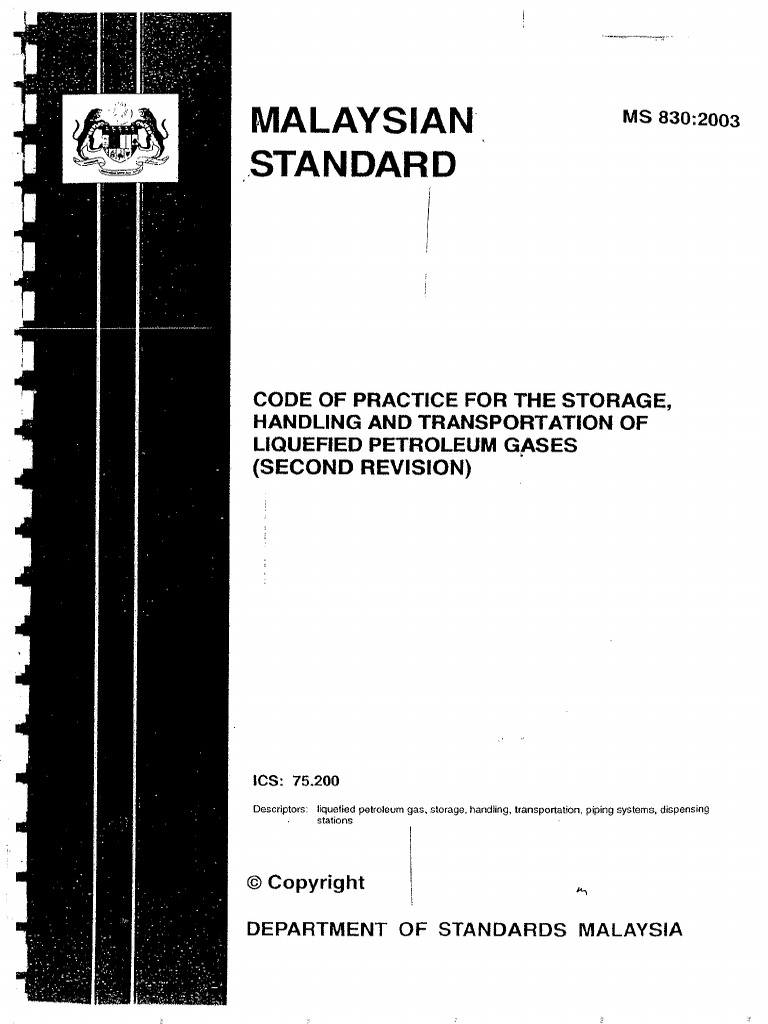 MALAYSIAN STANDARD

MS 830:2003

CODE OF PRACTICE FOR THE STORAGE, HANDLING AND TRANSPORTATION OF LIQUEFIED PETROLEUM GASES (SECOND REVISION)

ICS: 75.200

Descriptors: liquefied petroleum gas, storage, handling, transportation, piping systems, dispensing stations

© Copyright

DEPARTMENT OF STANDARDS MALAYSIA